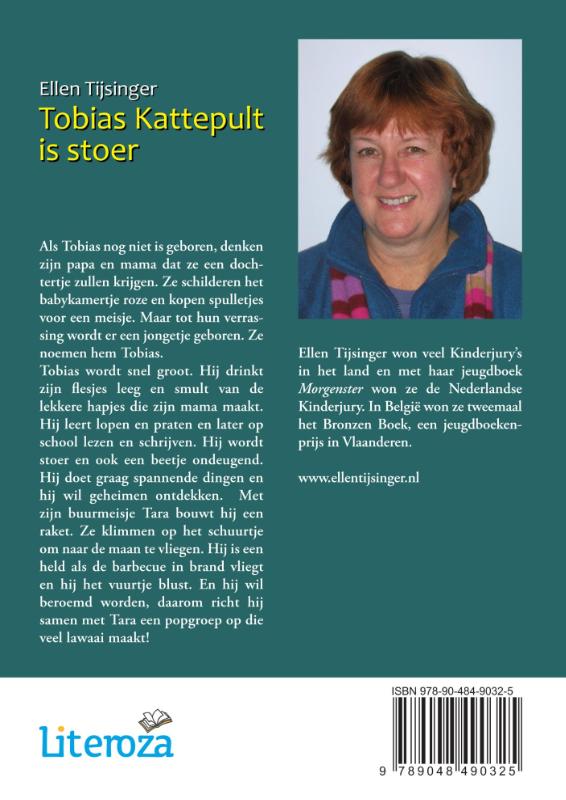 Ellen Tijsinger
Tobias Kattepult is stoer

Als Tobias nog niet is geboren, denken zijn papa en mama dat ze een dochtertje zullen krijgen. Ze schilderen het babykamertje roze en kopen spulletjes voor een meisje. Maar tot hun verrassing wordt er een jongetje geboren. Ze noemen hem Tobias.
Tobias wordt snel groot. Hij drinkt zijn flesjes leeg en smult van de lekkere hapjes die zijn mama maakt. Hij leert lopen en praten en later op school lezen en schrijven. Hij wordt stoer en ook een beetje ondeugend. Hij doet graag spannende dingen en hij wil geheimen ontdekken. Met zijn buurmeisje Tara bouwt hij een raket. Ze klimmen op het schuurtje om naar de maan te vliegen. Hij is een held als de barbecue in brand vliegt en hij het vuurtje blust. En hij wil beroemd worden, daarom richt hij samen met Tara een popgroep op die veel lawaai maakt!

Ellen Tijsinger won veel Kinderjury's in het land en met haar jeugdboek Morgenster won ze de Nederlandse Kinderjury. In België won ze tweemaal het Bronzen Boek, een jeugdboekenprijs in Vlaanderen.

www.ellentijsinger.nl

Literoza

ISBN 978-90-484-9032-5
9 789048 490325